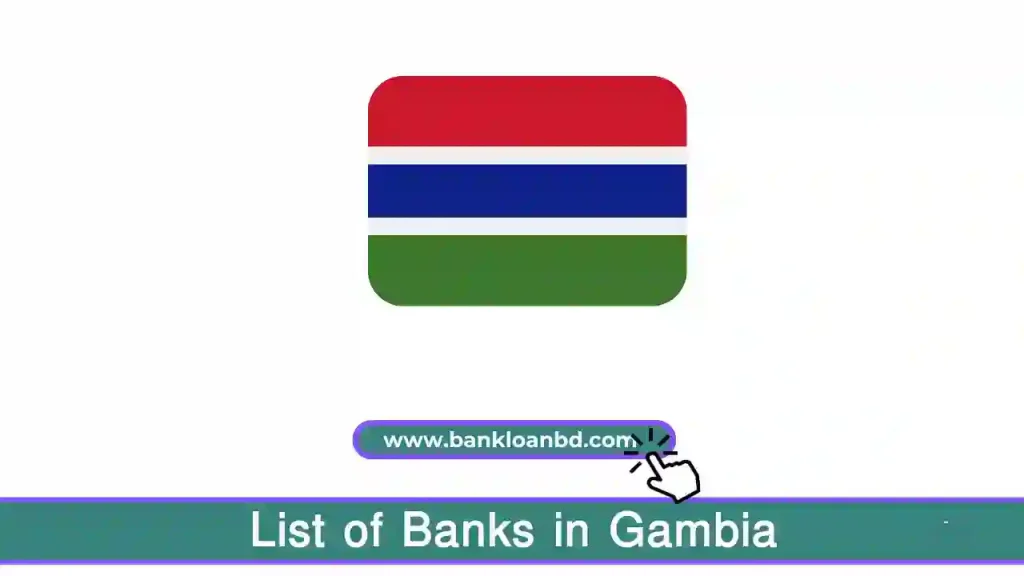 www.bankloanbd.com

List of Banks in Gambia